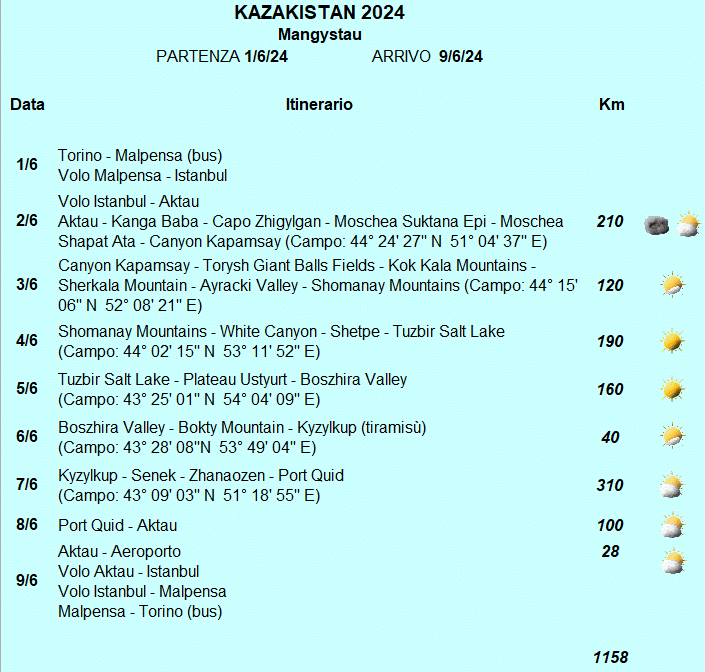 KAZAKISTAN 2024
Mangystau
PARTENZA 1/6/24 ARRIVO 9/6/24

| Data | Itinerario | Km |
|---|---|---|
| 1/6 | Torino - Malpensa (bus) Volo Malpensa - Istanbul | |
| 2/6 | Volo Istanbul - Aktau Aktau - Kanga Baba - Capo Zhigylgan - Moschea Suktana Epi - Moschea Shapat Ata - Canyon Kapamsay (Campo: 44° 24' 27'' N 51° 04' 37'' E) | 210 |
| 3/6 | Canyon Kapamsay - Torysh Giant Balls Fields - Kok Kala Mountains - Sherkala Mountain - Ayracki Valley - Shomanay Mountains (Campo: 44° 15' 06'' N 52° 08' 21'' E) | 120 |
| 4/6 | Shomanay Mountains - White Canyon - Shetpe - Tuzbir Salt Lake (Campo: 44° 02' 15'' N 53° 11' 52'' E) | 190 |
| 5/6 | Tuzbir Salt Lake - Plateau Ustyurt - Boszhira Valley (Campo: 43° 25' 01'' N 54° 04' 09'' E) | 160 |
| 6/6 | Boszhira Valley - Bokty Mountain - Kyzylkup (tiramisù) (Campo: 43° 28' 08''N 53° 49' 04'' E) | 40 |
| 7/6 | Kyzylkup - Senek - Zhanaozen - Port Quid (Campo: 43° 09' 03'' N 51° 18' 55'' E) | 310 |
| 8/6 | Port Quid - Aktau | 100 |
| 9/6 | Aktau - Aeroporto Volo Aktau - Istanbul Volo Istanbul - Malpensa Malpensa - Torino (bus) | 28 |
| | | 1158 |